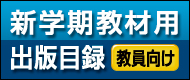 新学期教材用
出版目録 教員向け